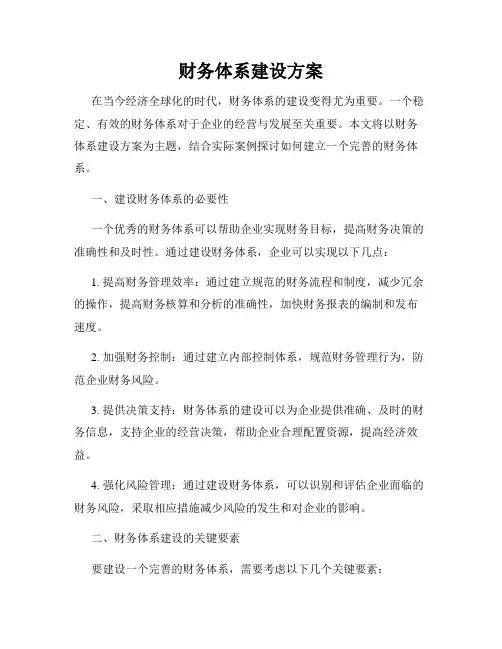 财务体系建设方案

在当今经济全球化的时代，财务体系的建设变得尤为重要。一个稳定、有效的财务体系对于企业的经营与发展至关重要。本文将以财务体系建设方案为主题，结合实际案例探讨如何建立一个完善的财务体系。

一、建设财务体系的必要性

一个优秀的财务体系可以帮助企业实现财务目标，提高财务决策的准确性和及时性。通过建设财务体系，企业可以实现以下几点：

1. 提高财务管理效率：通过建立规范的财务流程和制度，减少冗余的操作，提高财务核算和分析的准确性，加快财务报表的编制和发布速度。

2. 加强财务控制：通过建立内部控制体系，规范财务管理行为，防范企业财务风险。

3. 提供决策支持：财务体系的建设可以为企业提供准确、及时的财务信息，支持企业的经营决策，帮助企业合理配置资源，提高经济效益。

4. 强化风险管理：通过建设财务体系，可以识别和评估企业面临的财务风险，采取相应措施减少风险的发生和对企业的影响。

二、财务体系建设的关键要素

要建设一个完善的财务体系，需要考虑以下几个关键要素：